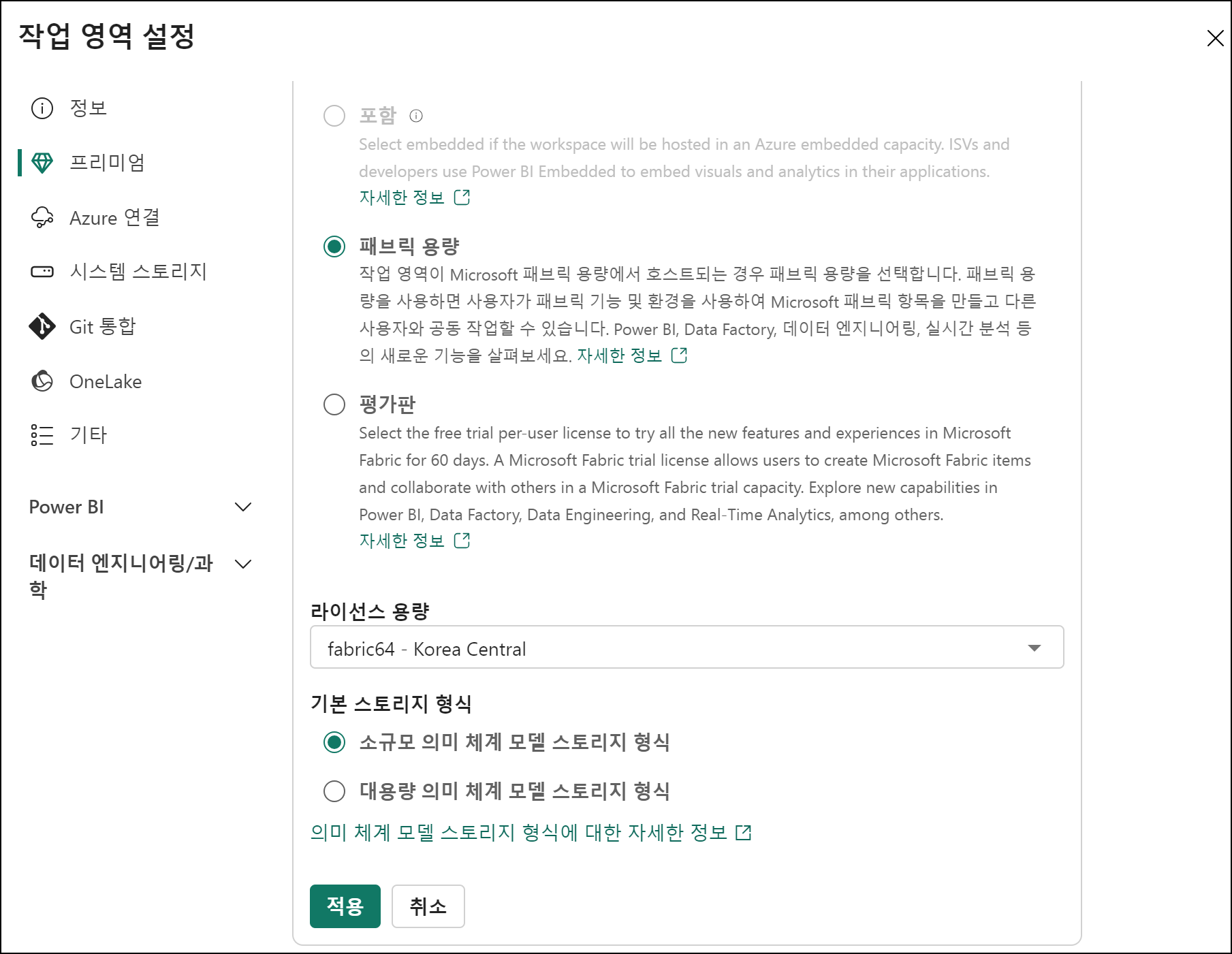 작업 영역 설정

정보

프리미엄

Azure 연결

시스템 스토리지

Git 통합

OneLake

기타

Power BI

데이터 엔지니어링/과학

포함

Select embedded if the workspace will be hosted in an Azure embedded capacity. ISVs and developers use Power BI Embedded to embed visuals and analytics in their applications.
자세한 정보

패브릭 용량

작업 영역이 Microsoft 패브릭 용량에서 호스트되는 경우 패브릭 용량을 선택합니다. 패브릭 용량을 사용하면 사용자가 패브릭 기능 및 환경을 사용하여 Microsoft 패브릭 항목을 만들고 다른 사용자와 공동 작업할 수 있습니다. Power BI, Data Factory, 데이터 엔지니어링, 실시간 분석 등의 새로운 기능을 살펴보세요. 자세한 정보

평가판

Select the free trial per-user license to try all the new features and experiences in Microsoft Fabric for 60 days. A Microsoft Fabric trial license allows users to create Microsoft Fabric items and collaborate with others in a Microsoft Fabric trial capacity. Explore new capabilities in Power BI, Data Factory, Data Engineering, and Real-Time Analytics, among others.
자세한 정보

라이선스 용량

fabric64 - Korea Central

기본 스토리지 형식

소규모 의미 체계 모델 스토리지 형식

대용량 의미 체계 모델 스토리지 형식

의미 체계 모델 스토리지 형식에 대한 자세한 정보

적용

취소